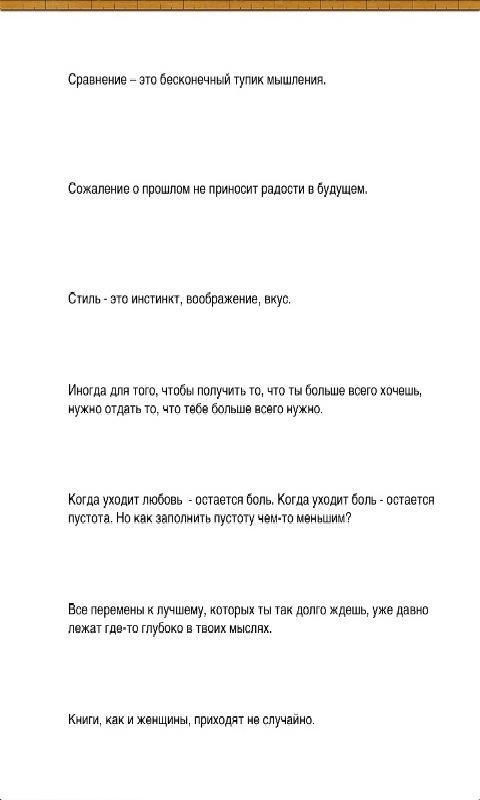 Сравнение – это бесконечный тупик мышления.

Сожаление о прошлом не приносит радости в будущем.

Стиль - это инстинкт, воображение, вкус.

Иногда для того, чтобы получить то, что ты больше всего хочешь, нужно отдать то, что тебе больше всего нужно.

Когда уходит любовь - остается боль. Когда уходит боль - остается пустота. Но как заполнить пустоту чем-то меньшим?

Все перемены к лучшему, которых ты так долго ждешь, уже давно лежат где-то глубоко в твоих мыслях.

Книги, как и женщины, приходят не случайно.